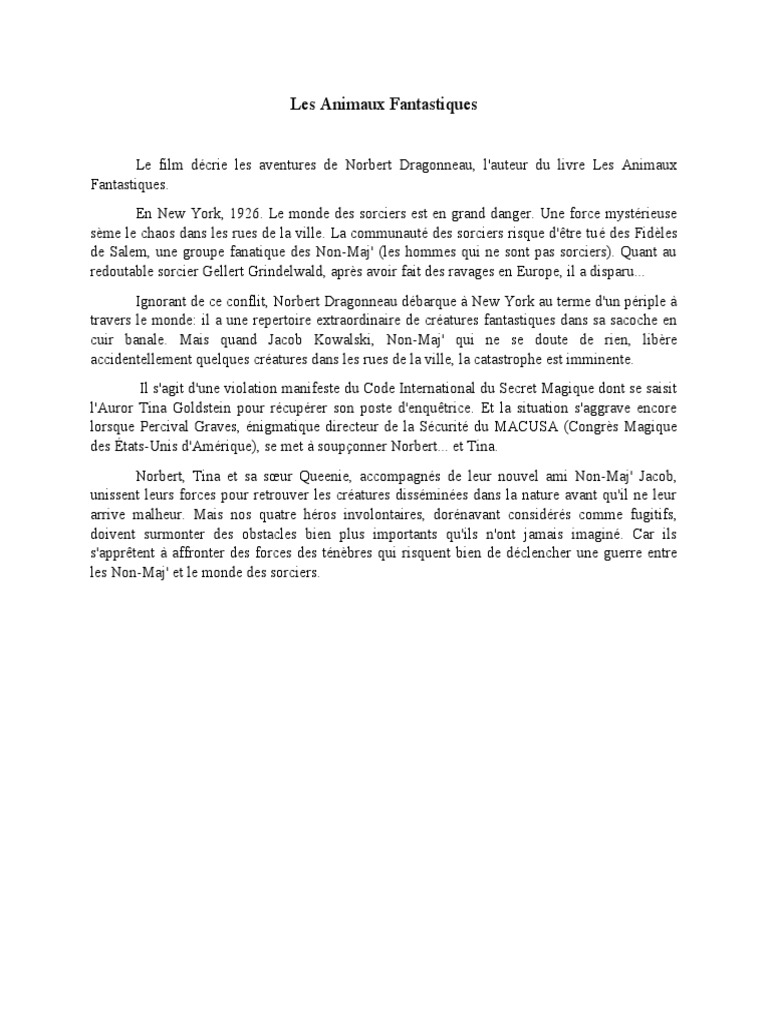 Les Animaux Fantastiques

Le film décrie les aventures de Norbert Dragonneau, l'auteur du livre Les Animaux Fantastiques.

En New York, 1926. Le monde des sorciers est en grand danger. Une force mystérieuse sème le chaos dans les rues de la ville. La communauté des sorciers risque d'être tué des Fidèles de Salem, une groupe fanatique des Non-Maj' (les hommes qui ne sont pas sorciers). Quant au redoutable sorcier Gellert Grindelwald, après avoir fait des ravages en Europe, il a disparu...

Ignorant de ce conflit, Norbert Dragonneau débarque à New York au terme d'un périple à travers le monde: il a une repertoire extraordinaire de créatures fantastiques dans sa sacoche en cuir banale. Mais quand Jacob Kowalski, Non-Maj' qui ne se doute de rien, libère accidentellement quelques créatures dans les rues de la ville, la catastrophe est imminente.

Il s'agit d'une violation manifeste du Code International du Secret Magique dont se saisit l'Auror Tina Goldstein pour récupérer son poste d'enquêtrice. Et la situation s'aggrave encore lorsque Percival Graves, énigmatique directeur de la Sécurité du MACUSA (Congrès Magique des États-Unis d'Amérique), se met à soupçonner Norbert... et Tina.

Norbert, Tina et sa sœur Queenie, accompagnés de leur nouvel ami Non-Maj' Jacob, unissent leurs forces pour retrouver les créatures disséminées dans la nature avant qu'il ne leur arrive malheur. Mais nos quatre héros involontaires, dorénavant considérés comme fugitifs, doivent surmonter des obstacles bien plus importants qu'ils n'ont jamais imaginé. Car ils s'apprêtent à affronter des forces des ténèbres qui risquent bien de déclencher une guerre entre les Non-Maj' et le monde des sorciers.